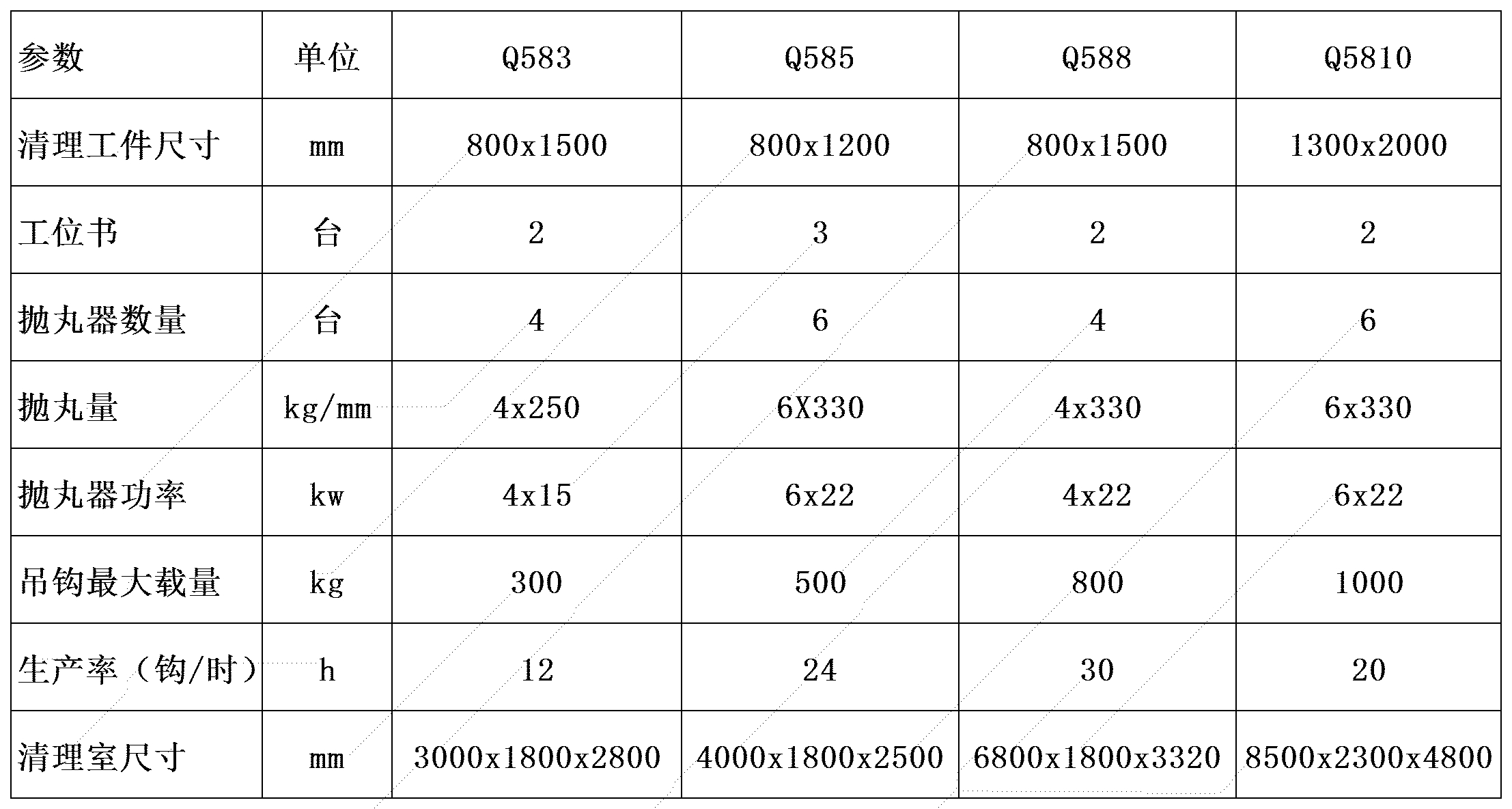 | 参数 | 单位 | Q583 | Q585 | Q588 | Q5810 |
|---|---|---|---|---|---|
| 清理工件尺寸 | mm | 800x1500 | 800x1200 | 800x1500 | 1300x2000 |
| 工位书 | 台 | 2 | 3 | 2 | 2 |
| 抛丸器数量 | 台 | 4 | 6 | 4 | 6 |
| 抛丸量 | kg/mm | 4x250 | 6X330 | 4x330 | 6x330 |
| 抛丸器功率 | kw | 4x15 | 6x22 | 4x22 | 6x22 |
| 吊钩最大载量 | kg | 300 | 500 | 800 | 1000 |
| 生产率（钩/时） | h | 12 | 24 | 30 | 20 |
| 清理室尺寸 | mm | 3000x1800x2800 | 4000x1800x2500 | 6800x1800x3320 | 8500x2300x4800 |